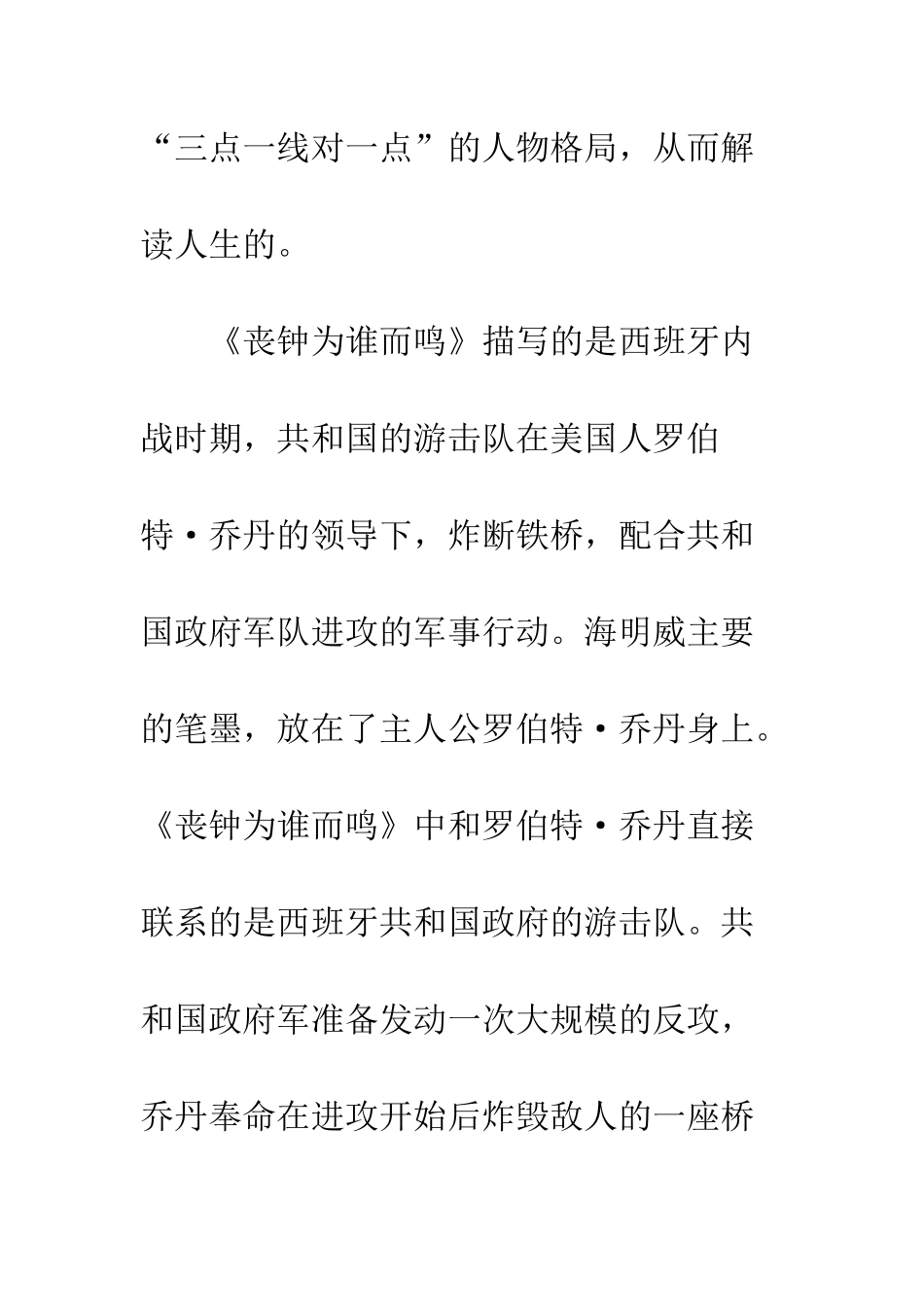 “三点一线对一点”的人物格局，从而解读人生的。

《丧钟为谁而鸣》描写的是西班牙内战时期，共和国的游击队在美国人罗伯特·乔丹的领导下，炸断铁桥，配合共和国政府军队进攻的军事行动。海明威主要的笔墨，放在了主人公罗伯特·乔丹身上。《丧钟为谁而鸣》中和罗伯特·乔丹直接联系的是西班牙共和国政府的游击队。共和国政府军准备发动一次大规模的反攻，乔丹奉命在进攻开始后炸毁敌人的一座桥